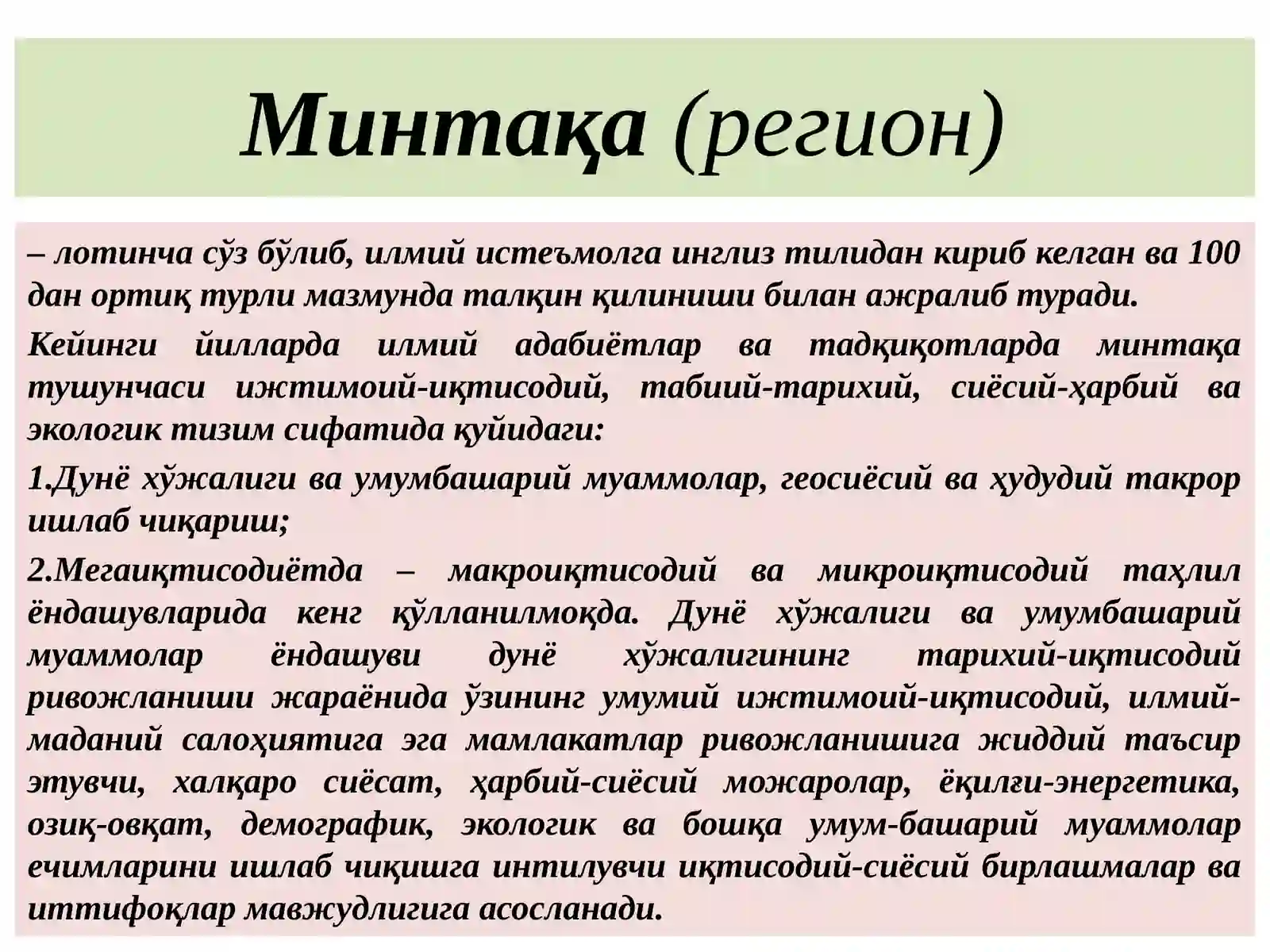 Минтақа (регион)

– лотинча сўз бўлиб, илмий истеъмолга инглиз тилидан кириб келган ва 100 дан ортиқ турли мазмунда талқин қилиниши билан ажралиб туради.

Кейинги йилларда илмий адабиётлар ва тадқиқотларда минтақа тушунчаси ижтимоий-иқтисодий, табиий-тарихий, сиёсий-ҳарбий ва экологик тизим сифатида қуйидаги:

1.Дунё хўжалиги ва умумбашарий муаммолар, геосиёсий ва ҳудудий такрор ишлаб чиқариш;

2.Мегаиқтисодиётда – макроиқтисодий ва микроиқтисодий таҳлил ёндашувларида кенг қўлланилмоқда. Дунё хўжалиги ва умумбашарий муаммолар ёндашуви дунё хўжалигининг тарихий-иқтисодий ривожланиши жараёнида ўзининг умумий ижтимоий-иқтисодий, илмий-маданий салоҳиятига эга мамлакатлар ривожланишига жиддий таъсир этувчи, халқаро сиёсат, ҳарбий-сиёсий можаролар, ёқилғи-энергетика, озиқ-овқат, демографик, экологик ва бошқа умум-башарий муаммолар ечимларини ишлаб чиқишга интилувчи иқтисодий-сиёсий бирлашмалар ва иттифоқлар мавжудлигига асосланади.